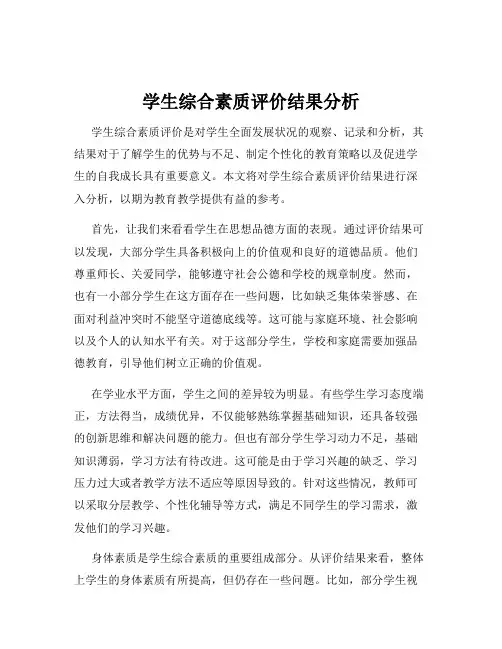 学生综合素质评价结果分析

学生综合素质评价是对学生全面发展状况的观察、记录和分析，其结果对于了解学生的优势与不足、制定个性化的教育策略以及促进学生的自我成长具有重要意义。本文将对学生综合素质评价结果进行深入分析，以期为教育教学提供有益的参考。

首先，让我们来看看学生在思想品德方面的表现。通过评价结果可以发现，大部分学生具备积极向上的价值观和良好的道德品质。他们尊重师长、关爱同学，能够遵守社会公德和学校的规章制度。然而，也有一小部分学生在这方面存在一些问题，比如缺乏集体荣誉感、在面对利益冲突时不能坚守道德底线等。这可能与家庭环境、社会影响以及个人的认知水平有关。对于这部分学生，学校和家庭需要加强品德教育，引导他们树立正确的价值观。

在学业水平方面，学生之间的差异较为明显。有些学生学习态度端正，方法得当，成绩优异，不仅能够熟练掌握基础知识，还具备较强的创新思维和解决问题的能力。但也有部分学生学习动力不足，基础知识薄弱，学习方法有待改进。这可能是由于学习兴趣的缺乏、学习压力过大或者教学方法不适应等原因导致的。针对这些情况，教师可以采取分层教学、个性化辅导等方式，满足不同学生的学习需求，激发他们的学习兴趣。

身体素质是学生综合素质的重要组成部分。从评价结果来看，整体上学生的身体素质有所提高，但仍存在一些问题。比如，部分学生视